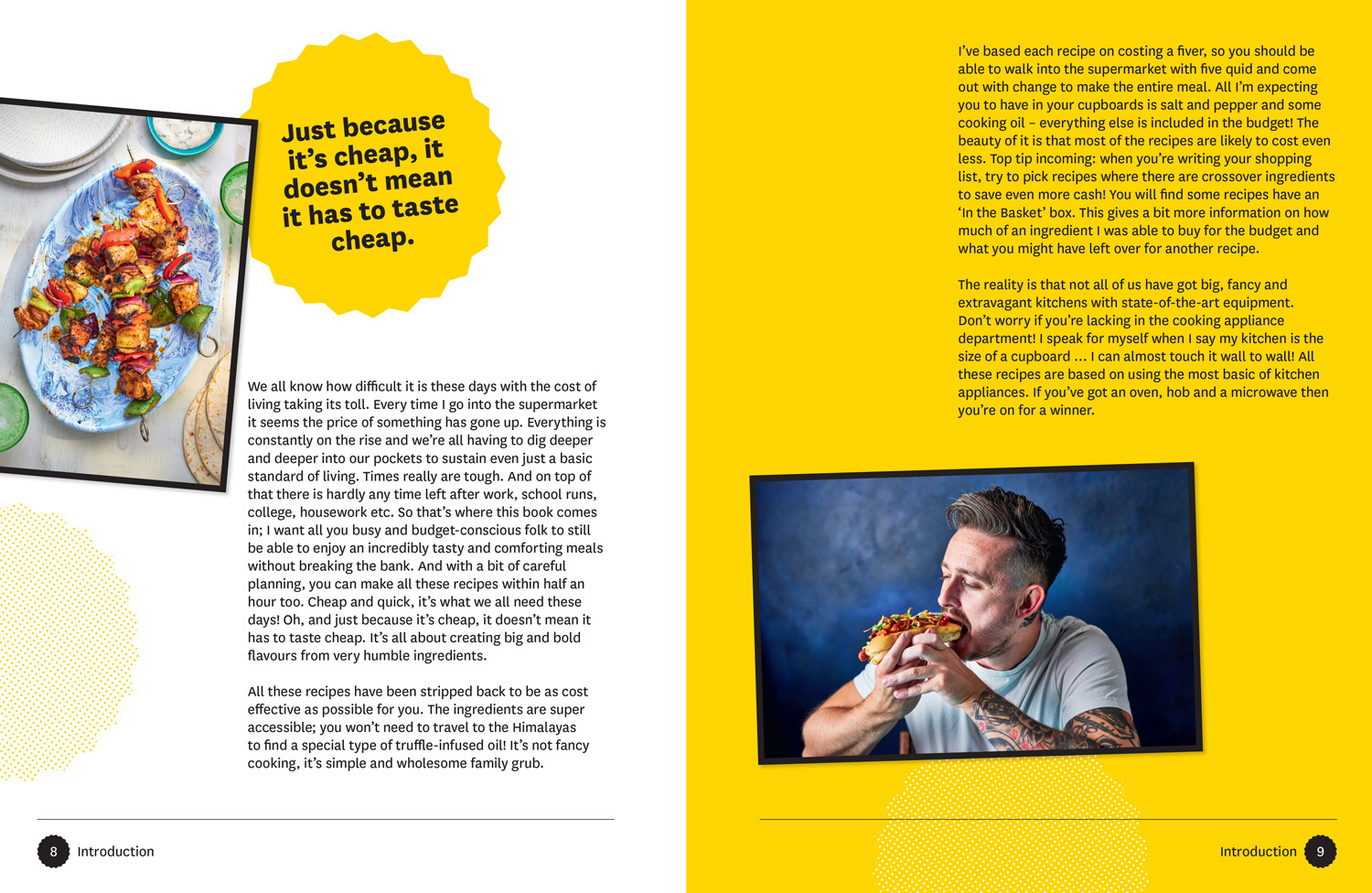 Just because it's cheap, it doesn't mean it has to taste cheap.

We all know how difficult it is these days with the cost of living taking its toll. Every time I go into the supermarket it seems the price of something has gone up. Everything is constantly on the rise and we're all having to dig deeper and deeper into our pockets to sustain even just a basic standard of living. Times really are tough. And on top of that there is hardly any time left after work, school runs, college, housework etc. So that's where this book comes in; I want all you busy and budget-conscious folk to still be able to enjoy an incredibly tasty and comforting meals without breaking the bank. And with a bit of careful planning, you can make all these recipes within half an hour too. Cheap and quick, it's what we all need these days! Oh, and just because it's cheap, it doesn't mean it has to taste cheap. It's all about creating big and bold flavours from very humble ingredients.

All these recipes have been stripped back to be as cost effective as possible for you. The ingredients are super accessible; you won't need to travel to the Himalayas to find a special type of truffle-infused oil! It's not fancy cooking, it's simple and wholesome family grub.

8 Introduction

I've based each recipe on costing a fiver, so you should be able to walk into the supermarket with five quid and come out with change to make the entire meal. All I'm expecting you to have in your cupboards is salt and pepper and some cooking oil – everything else is included in the budget! The beauty of it is that most of the recipes are likely to cost even less. Top tip incoming: when you're writing your shopping list, try to pick recipes where there are crossover ingredients to save even more cash! You will find some recipes have an 'In the Basket' box. This gives a bit more information on how much of an ingredient I was able to buy for the budget and what you might have left over for another recipe.

The reality is that not all of us have got big, fancy and extravagant kitchens with state-of-the-art equipment. Don't worry if you're lacking in the cooking appliance department! I speak for myself when I say my kitchen is the size of a cupboard ... I can almost touch it wall to wall! All these recipes are based on using the most basic of kitchen appliances. If you've got an oven, hob and a microwave then you're on for a winner.

Introduction 9